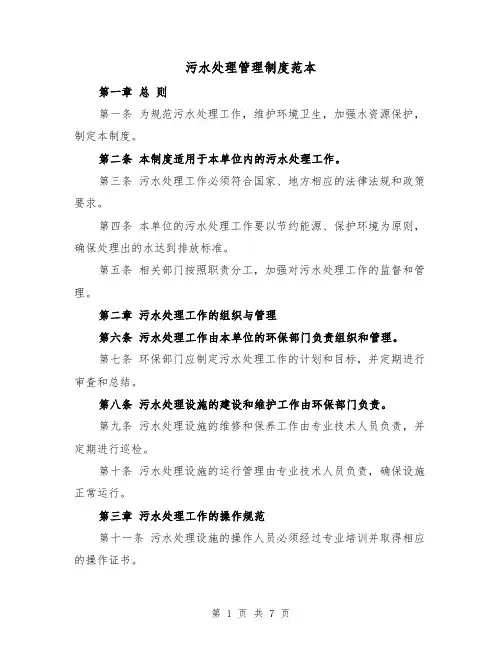 污水处理管理制度范本

第一章 总 则

第一条 为规范污水处理工作，维护环境卫生，加强水资源保护，制定本制度。

第二条 本制度适用于本单位内的污水处理工作。

第三条 污水处理工作必须符合国家、地方相应的法律法规和政策要求。

第四条 本单位的污水处理工作要以节约能源、保护环境为原则，确保处理出的水达到排放标准。

第五条 相关部门按照职责分工，加强对污水处理工作的监督和管理。

第二章 污水处理工作的组织与管理

第六条 污水处理工作由本单位的环保部门负责组织和管理。

第七条 环保部门应制定污水处理工作的计划和目标，并定期进行审查和总结。

第八条 污水处理设施的建设和维护工作由环保部门负责。

第九条 污水处理设施的维修和保养工作由专业技术人员负责，并定期进行巡检。

第十条 污水处理设施的运行管理由专业技术人员负责，确保设施正常运行。

第三章 污水处理工作的操作规范

第十一条 污水处理设施的操作人员必须经过专业培训并取得相应的操作证书。

第 1 页 共 7 页